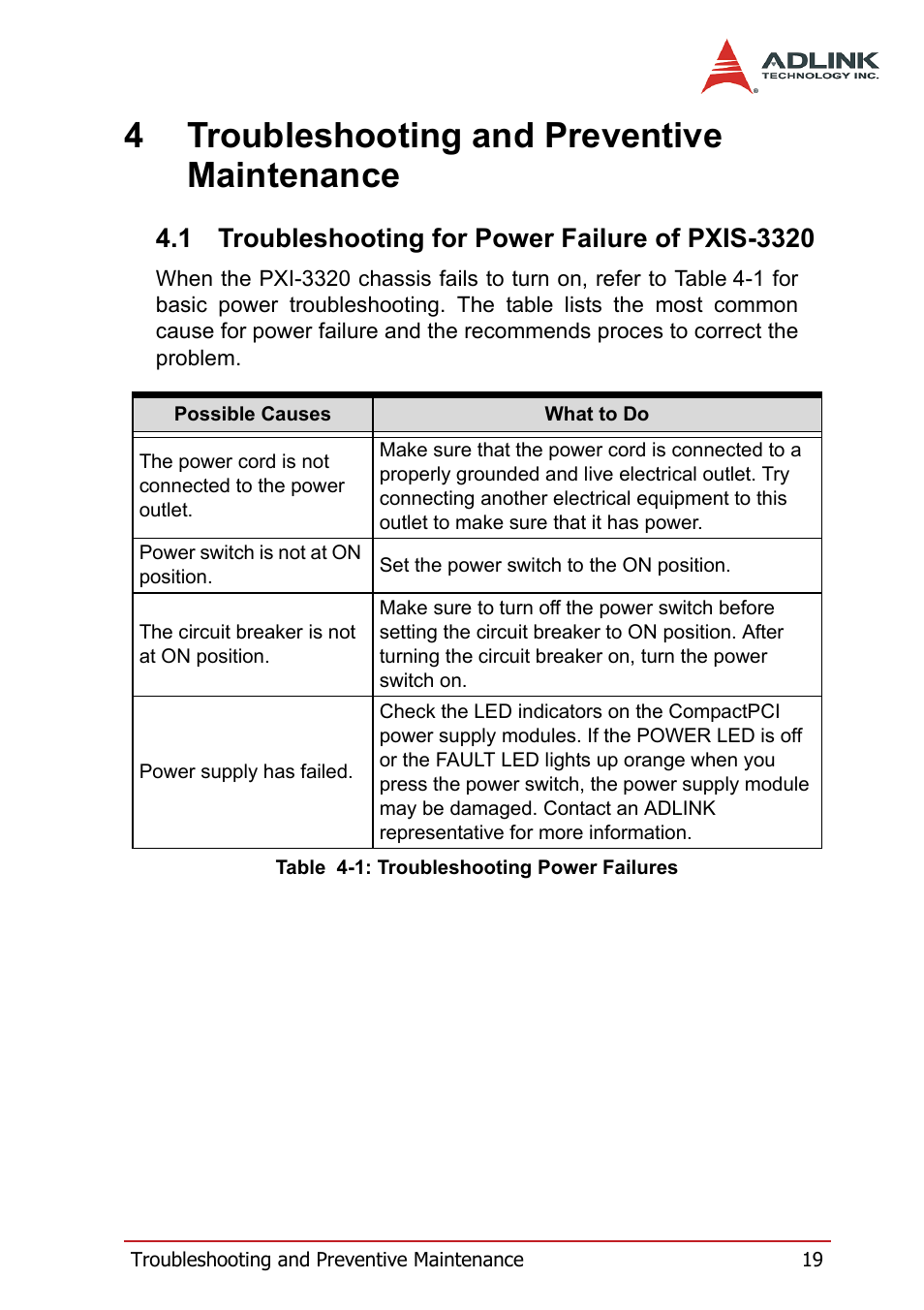 ADLINK
TECHNOLOGY INC.

4 Troubleshooting and Preventive Maintenance

4.1 Troubleshooting for Power Failure of PXIS-3320

When the PXI-3320 chassis fails to turn on, refer to Table 4-1 for basic power troubleshooting. The table lists the most common cause for power failure and the recommends proces to correct the problem.

| Possible Causes | What to Do |
|---|---|
| The power cord is not connected to the power outlet. | Make sure that the power cord is connected to a properly grounded and live electrical outlet. Try connecting another electrical equipment to this outlet to make sure that it has power. |
| Power switch is not at ON position. | Set the power switch to the ON position. |
| The circuit breaker is not at ON position. | Make sure to turn off the power switch before setting the circuit breaker to ON position. After turning the circuit breaker on, turn the power switch on. |
| Power supply has failed. | Check the LED indicators on the CompactPCI power supply modules. If the POWER LED is off or the FAULT LED lights up orange when you press the power switch, the power supply module may be damaged. Contact an ADLINK representative for more information. |

Table 4-1: Troubleshooting Power Failures

Troubleshooting and Preventive Maintenance 19